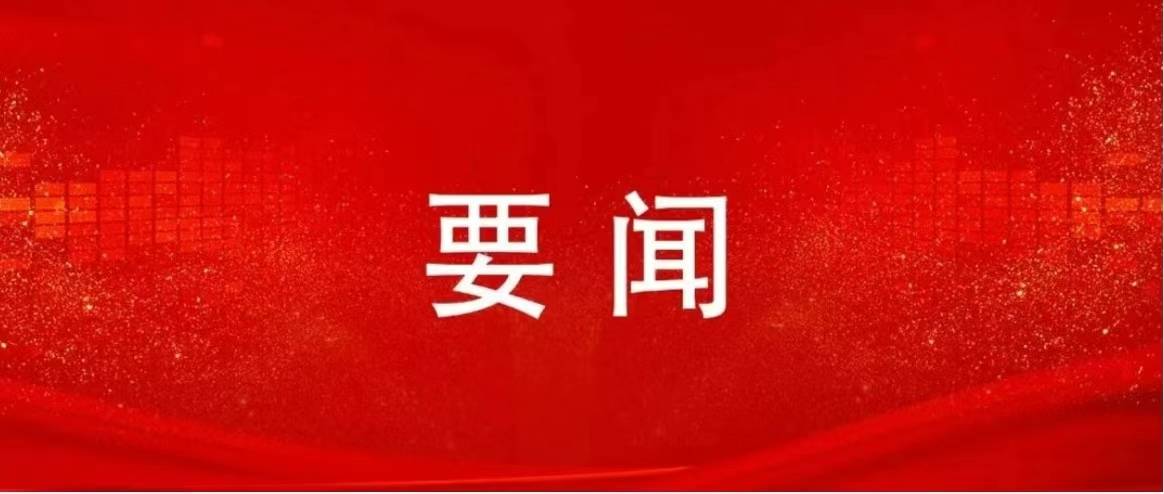 要闻